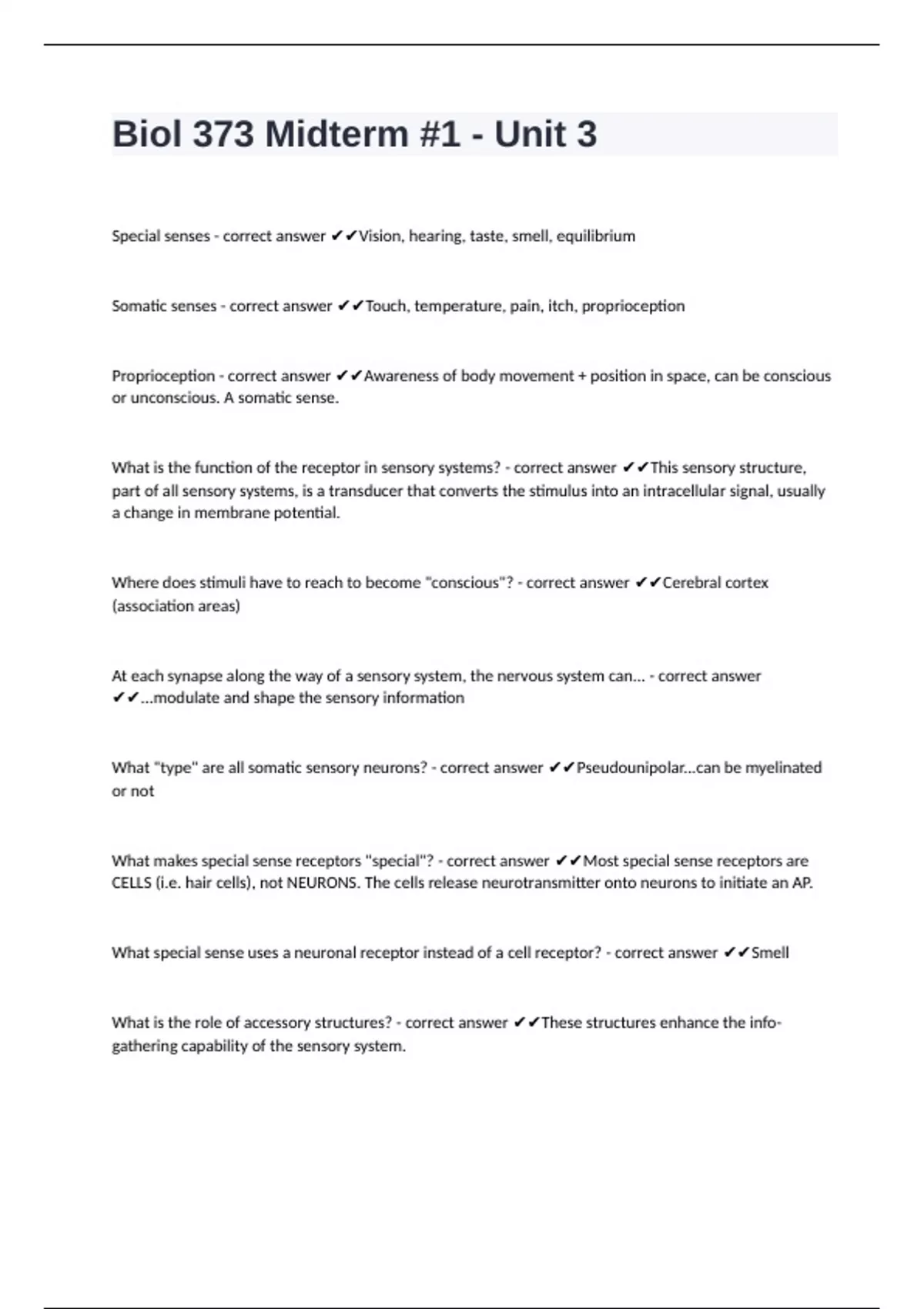 Biol 373 Midterm #1 - Unit 3

Special senses - correct answer ✔✔Vision, hearing, taste, smell, equilibrium

Somatic senses - correct answer ✔✔Touch, temperature, pain, itch, proprioception

Proprioception - correct answer ✔✔Awareness of body movement + position in space, can be conscious or unconscious. A somatic sense.

What is the function of the receptor in sensory systems? - correct answer ✔✔This sensory structure, part of all sensory systems, is a transducer that converts the stimulus into an intracellular signal, usually a change in membrane potential.

Where does stimuli have to reach to become "conscious"? - correct answer ✔✔Cerebral cortex (association areas)

At each synapse along the way of a sensory system, the nervous system can... - correct answer ✔✔...modulate and shape the sensory information

What "type" are all somatic sensory neurons? - correct answer ✔✔Pseudounipolar...can be myelinated or not

What makes special sense receptors "special"? - correct answer ✔✔Most special sense receptors are CELLS (i.e. hair cells), not NEURONS. The cells release neurotransmitter onto neurons to initiate an AP.

What special sense uses a neuronal receptor instead of a cell receptor? - correct answer ✔✔Smell

What is the role of accessory structures? - correct answer ✔✔These structures enhance the info-gathering capability of the sensory system.